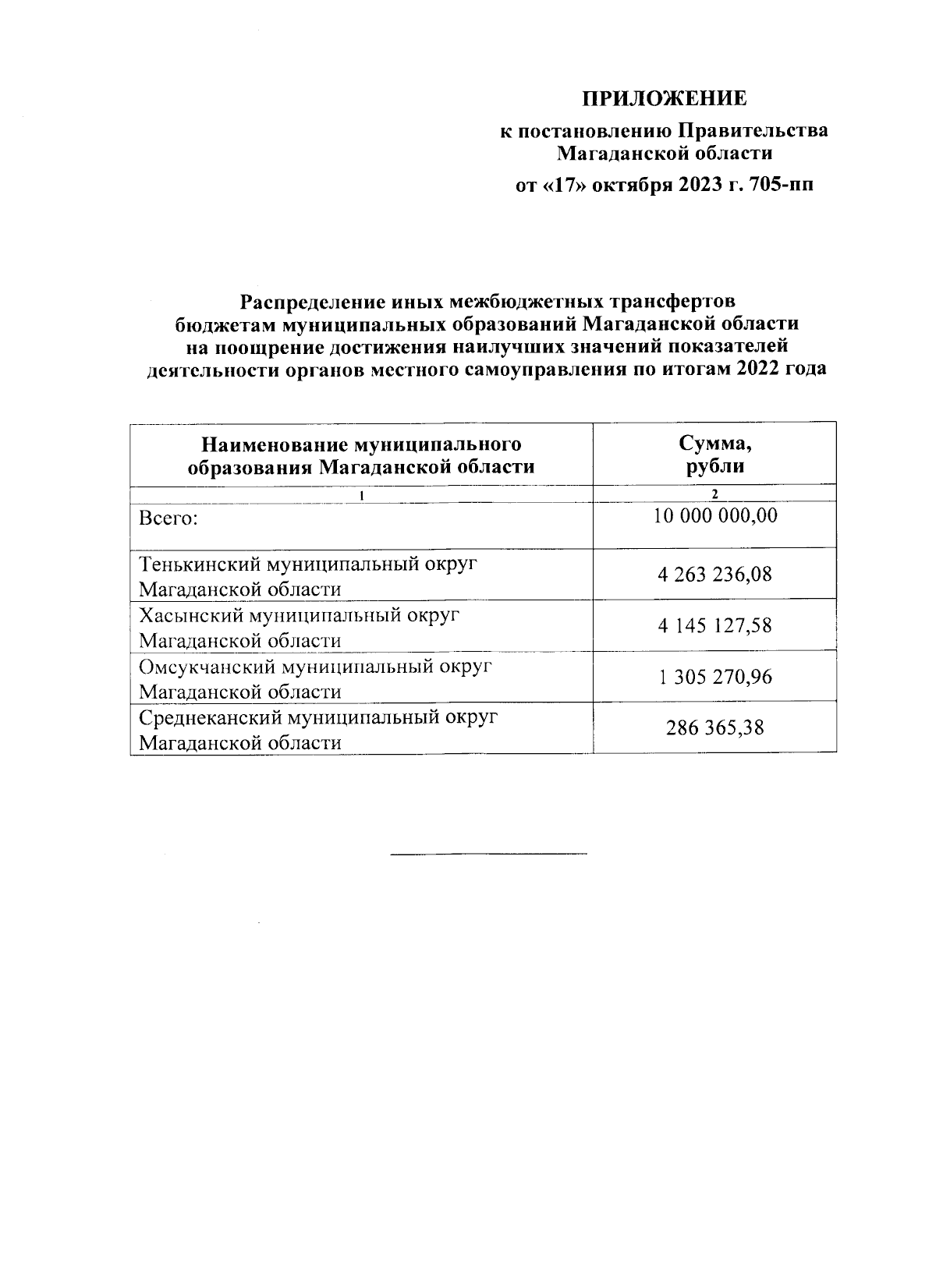 ПРИЛОЖЕНИЕ

к постановлению Правительства Магаданской области

от «17» октября 2023 г. 705-пп

Распределение иных межбюджетных трансфертов бюджетам муниципальных образований Магаданской области на поощрение достижения наилучших значений показателей деятельности органов местного самоуправления по итогам 2022 года

| Наименование муниципального образования Магаданской области | Сумма, рубли |
|---|---|
| 1 | 2 |
| Всего: | 10 000 000,00 |
| Тенькинский муниципальный округ Магаданской области | 4 263 236,08 |
| Хасынский муниципальный округ Магаданской области | 4 145 127,58 |
| Омсукчанский муниципальный округ Магаданской области | 1 305 270,96 |
| Среднеканский муниципальный округ Магаданской области | 286 365,38 |